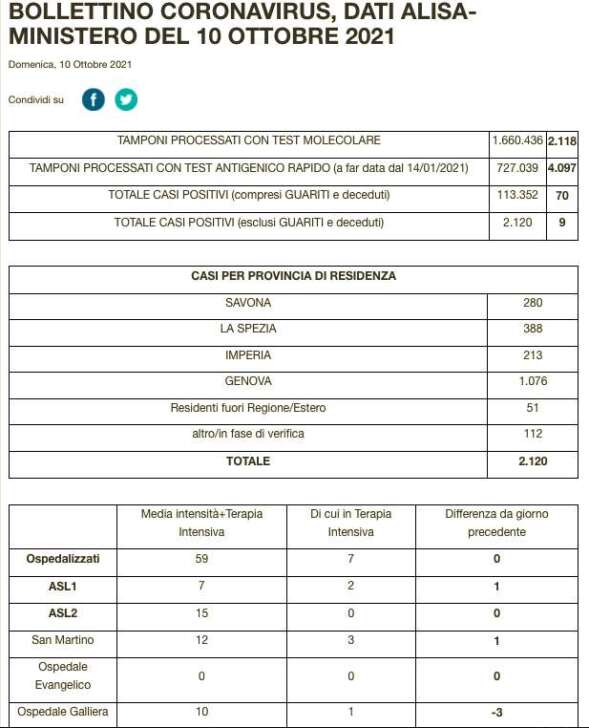 BOLLETTINO CORONAVIRUS, DATI ALISA-MINISTERO DEL 10 OTTOBRE 2021

Domenica, 10 Ottobre 2021

Condividi su

| | | |
|---|---|---|
| TAMPONI PROCESSATI CON TEST MOLECOLARE | 1.660.436 | 2.118 |
| TAMPONI PROCESSATI CON TEST ANTIGENICO RAPIDO (a far data dal 14/01/2021) | 727.039 | 4.097 |
| TOTALE CASI POSITIVI (compresi GUARITI e deceduti) | 113.352 | 70 |
| TOTALE CASI POSITIVI (esclusi GUARITI e deceduti) | 2.120 | 9 |

| CASI PER PROVINCIA DI RESIDENZA | |
|---|---|
| SAVONA | 280 |
| LA SPEZIA | 388 |
| IMPERIA | 213 |
| GENOVA | 1.076 |
| Residenti fuori Regione/Estero | 51 |
| altro/in fase di verifica | 112 |
| TOTALE | 2.120 |

| | Media intensità+Terapia Intensiva | Di cui in Terapia Intensiva | Differenza da giorno precedente |
|---|---|---|---|
| Ospedalizzati | 59 | 7 | 0 |
| ASL1 | 7 | 2 | 1 |
| ASL2 | 15 | 0 | 0 |
| San Martino | 12 | 3 | 1 |
| Ospedale Evangelico | 0 | 0 | 0 |
| Ospedale Galliera | 10 | 1 | -3 |